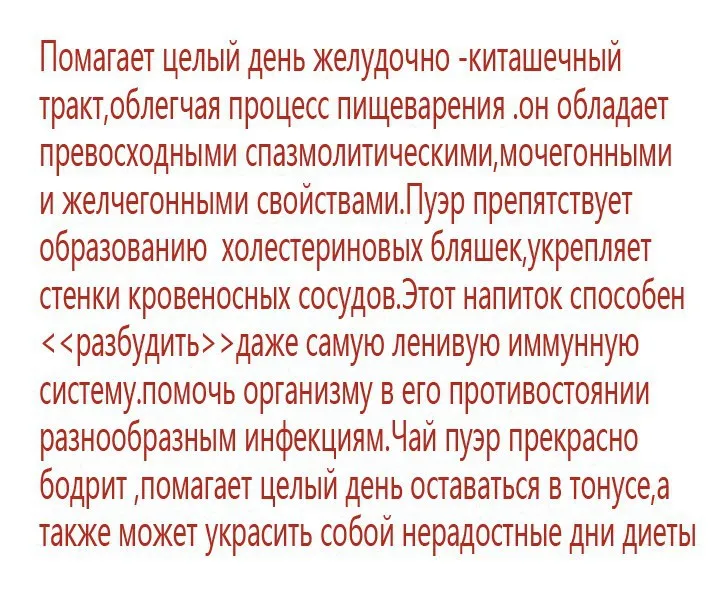 Помагает целый день желудочно -киташечный тракт,облегчая процесс пищеварения .он обладает превосходными спазмолитическими,мочегонными и желчегонными свойствами.Пуэр препятствует образованию  холестериновых бляшек,укрепляет стенки кровеносных сосудов.Этот напиток способен <<разбудить>>даже самую ленивую иммунную систему.помочь организму в его противостоянии разнообразным инфекциям.Чай пуэр прекрасно бодрит ,помагает целый день оставаться в тонусе,а также может украсить собой нерадостные дни диеты